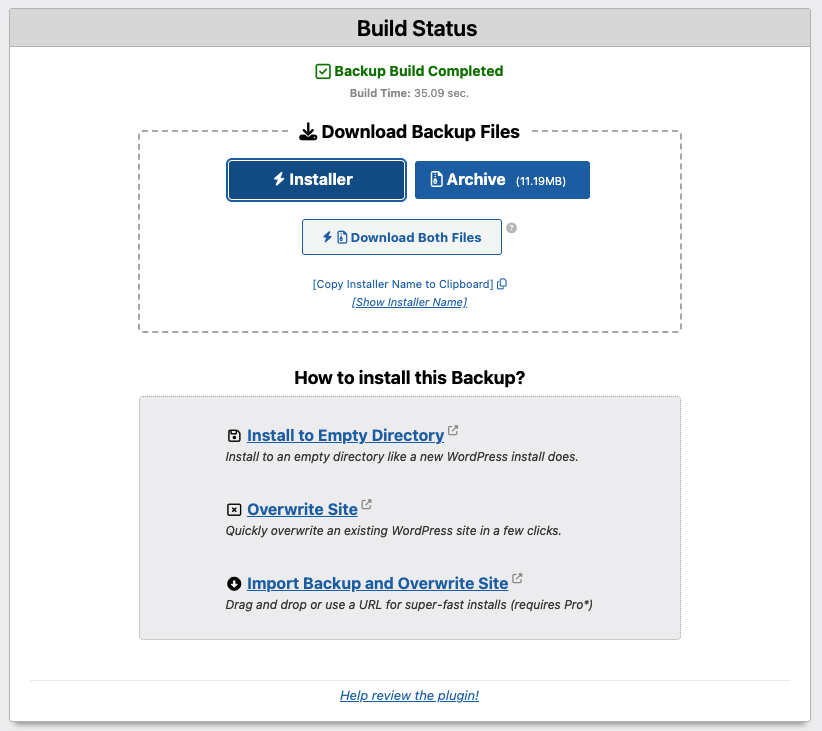 Build Status

Backup Build Completed

Build Time: 35.09 sec.

Download Backup Files

Installer

Archive (11.19MB)

Download Both Files

[Copy Installer Name to Clipboard]

[Show Installer Name]

How to install this Backup?

Install to Empty Directory

Install to an empty directory like a new WordPress install does.

Overwrite Site

Quickly overwrite an existing WordPress site in a few clicks.

Import Backup and Overwrite Site

Drag and drop or use a URL for super-fast installs (requires Pro*)

Help review the plugin!